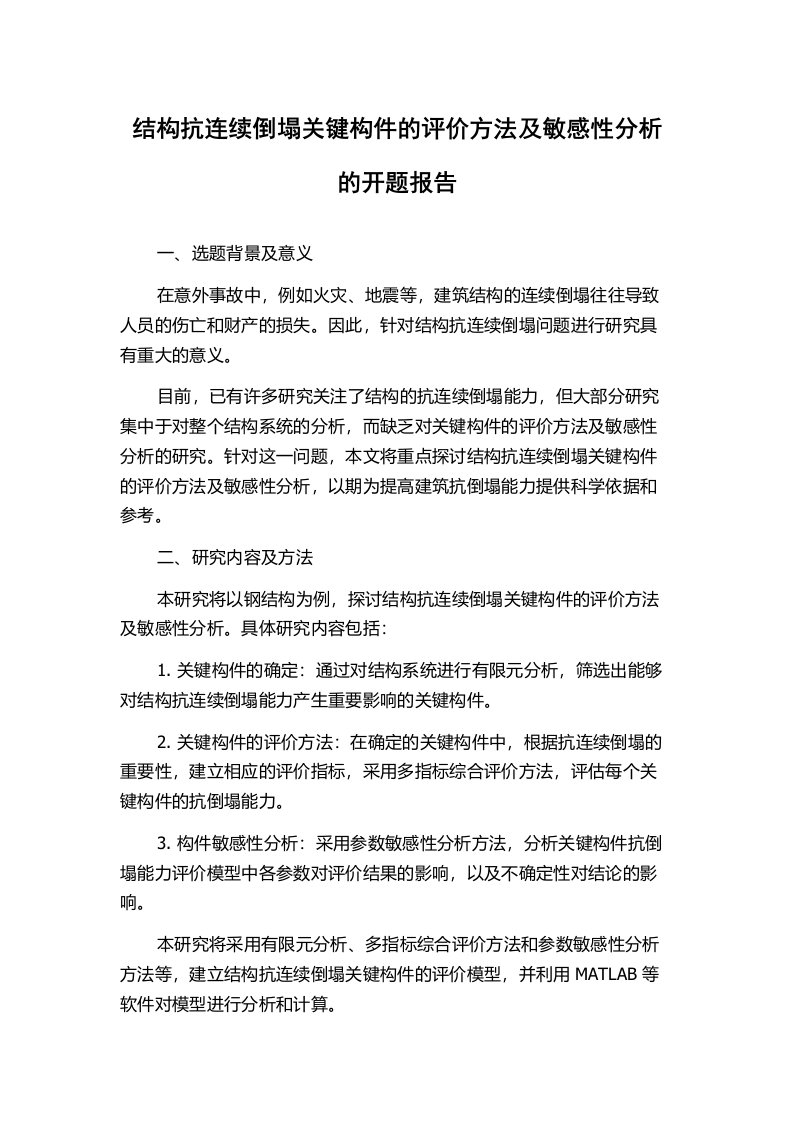 结构抗连续倒塌关键构件的评价方法及敏感性分析的开题报告

一、选题背景及意义

在意外事故中，例如火灾、地震等，建筑结构的连续倒塌往往导致人员的伤亡和财产的损失。因此，针对结构抗连续倒塌问题进行研究具有重大的意义。

目前，已有许多研究关注了结构的抗连续倒塌能力，但大部分研究集中于对整个结构系统的分析，而缺乏对关键构件的评价方法及敏感性分析的研究。针对这一问题，本文将重点探讨结构抗连续倒塌关键构件的评价方法及敏感性分析，以期为提高建筑抗倒塌能力提供科学依据和参考。

二、研究内容及方法

本研究将以钢结构为例，探讨结构抗连续倒塌关键构件的评价方法及敏感性分析。具体研究内容包括：

1. 关键构件的确定：通过对结构系统进行有限元分析，筛选出能够对结构抗连续倒塌能力产生重要影响的关键构件。

2. 关键构件的评价方法：在确定的关键构件中，根据抗连续倒塌的重要性，建立相应的评价指标，采用多指标综合评价方法，评估每个关键构件的抗倒塌能力。

3. 构件敏感性分析：采用参数敏感性分析方法，分析关键构件抗倒塌能力评价模型中各参数对评价结果的影响，以及不确定性对结论的影响。

本研究将采用有限元分析、多指标综合评价方法和参数敏感性分析方法等，建立结构抗连续倒塌关键构件的评价模型，并利用 MATLAB 等软件对模型进行分析和计算。